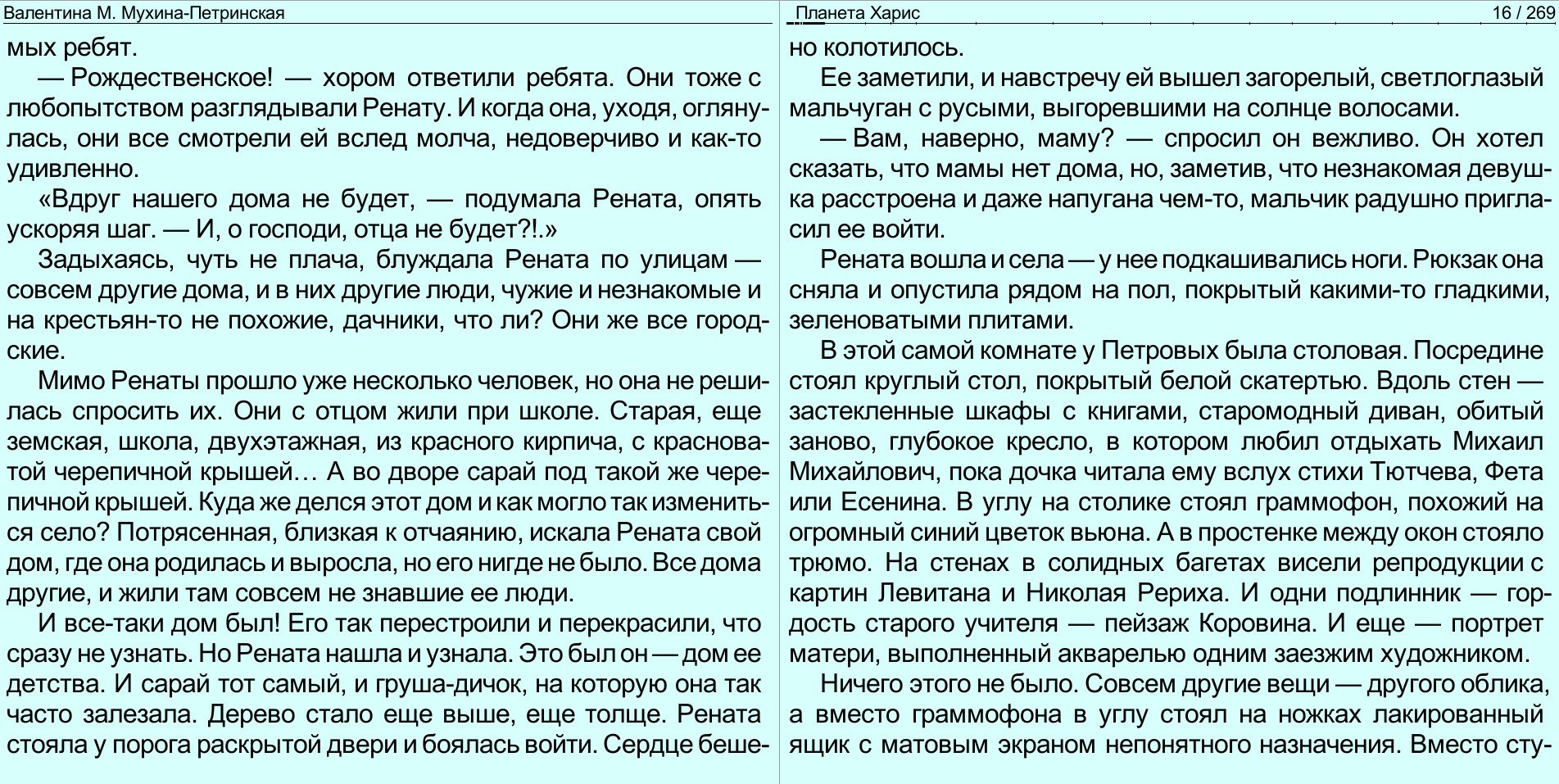 Валентина М. Мухина-Петринская

мых ребят.

— Рождественское! — хором ответили ребята. Они тоже с любопытством разглядывали Ренату. И когда она, уходя, оглянулась, они все смотрели ей вслед молча, недоверчиво и как-то удивленно.

«Вдруг нашего дома не будет, — подумала Рената, опять ускоряя шаг. — И, о господи, отца не будет?!.»

Задыхаясь, чуть не плача, блуждала Рената по улицам — совсем другие дома, и в них другие люди, чужие и незнакомые и на крестьян-то не похожие, дачники, что ли? Они же все городские.

Мимо Ренаты прошло уже несколько человек, но она не решилась спросить их. Они с отцом жили при школе. Старая, еще земская, школа, двухэтажная, из красного кирпича, с красноватой черепичной крышей… А во дворе сарай под такой же черепичной крышей. Куда же делся этот дом и как могло так измениться село? Потрясенная, близкая к отчаянию, искала Рената свой дом, где она родилась и выросла, но его нигде не было. Все дома другие, и жили там совсем не знавшие ее люди.

И все-таки дом был! Его так перестроили и перекрасили, что сразу не узнать. Но Рената нашла и узнала. Это был он — дом ее детства. И сарай тот самый, и груша-дичок, на которую она так часто залезала. Дерево стало еще выше, еще толще. Рената стояла у порога раскрытой двери и боялась войти. Сердце беше-

Планета Харис 16 / 269

но колотилось.

Ее заметили, и навстречу ей вышел загорелый, светлоглазый мальчуган с русыми, выгоревшими на солнце волосами.

— Вам, наверно, маму? — спросил он вежливо. Он хотел сказать, что мамы нет дома, но, заметив, что незнакомая девушка расстроена и даже напугана чем-то, мальчик радушно пригласил ее войти.

Рената вошла и села — у нее подкашивались ноги. Рюкзак она сняла и опустила рядом на пол, покрытый какими-то гладкими, зеленоватыми плитами.

В этой самой комнате у Петровых была столовая. Посредине стоял круглый стол, покрытый белой скатертью. Вдоль стен — застекленные шкафы с книгами, старомодный диван, обитый заново, глубокое кресло, в котором любил отдыхать Михаил Михайлович, пока дочка читала ему вслух стихи Тютчева, Фета или Есенина. В углу на столике стоял граммофон, похожий на огромный синий цветок вьюна. А в простенке между окон стояло трюмо. На стенах в солидных багетах висели репродукции с картин Левитана и Николая Рериха. И одни подлинник — гордость старого учителя — пейзаж Коровина. И еще — портрет матери, выполненный акварелью одним заезжим художником.

Ничего этого не было. Совсем другие вещи — другого облика, а вместо граммофона в углу стоял на ножках лакированный ящик с матовым экраном непонятного назначения. Вместо сту-